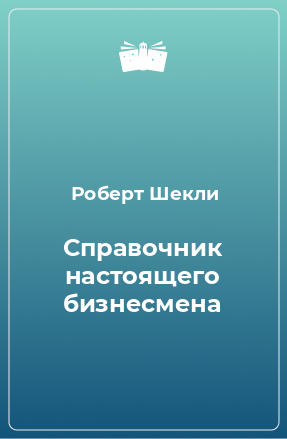 Роберт Шекли

Справочник настоящего бизнесмена